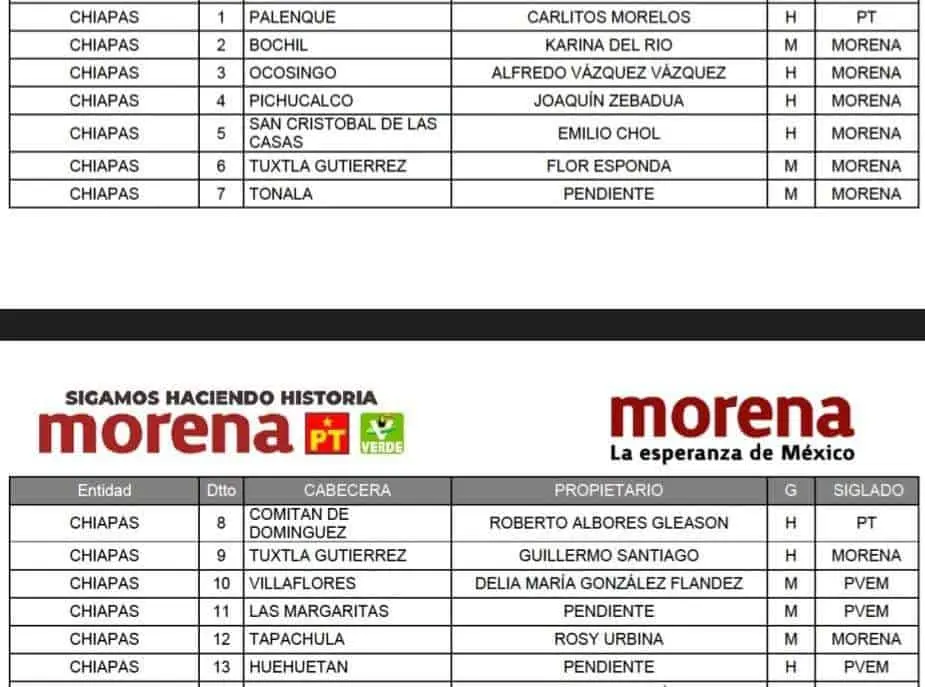 | CHIAPAS | 1 | PALENQUE | CARLITOS MORELOS | H | PT |
|---|---|---|---|---|---|
| CHIAPAS | 2 | BOCHIL | KARINA DEL RIO | M | MORENA |
| CHIAPAS | 3 | OCOSINGO | ALFREDO VÁZQUEZ VÁZQUEZ | H | MORENA |
| CHIAPAS | 4 | PICHUCALCO | JOAQUÍN ZEBADUA | H | MORENA |
| CHIAPAS | 5 | SAN CRISTOBAL DE LAS CASAS | EMILIO CHOL | H | MORENA |
| CHIAPAS | 6 | TUXTLA GUTIERREZ | FLOR ESPONDA | M | MORENA |
| CHIAPAS | 7 | TONALA | PENDIENTE | M | MORENA |

SIGAMOS HACIENDO HISTORIA
morena PT VERDE

morena
La esperanza de México

| Entidad | Dtto | CABECERA | PROPIETARIO | G | SIGLADO |
|---|---|---|---|---|---|
| CHIAPAS | 8 | COMITAN DE DOMINGUEZ | ROBERTO ALBORES GLEASON | H | PT |
| CHIAPAS | 9 | TUXTLA GUTIERREZ | GUILLERMO SANTIAGO | H | MORENA |
| CHIAPAS | 10 | VILLAFLORES | DELIA MARÍA GONZÁLEZ FLANDEZ | M | PVEM |
| CHIAPAS | 11 | LAS MARGARITAS | PENDIENTE | M | PVEM |
| CHIAPAS | 12 | TAPACHULA | ROSY URBINA | M | MORENA |
| CHIAPAS | 13 | HUEHUETAN | PENDIENTE | H | PVEM |